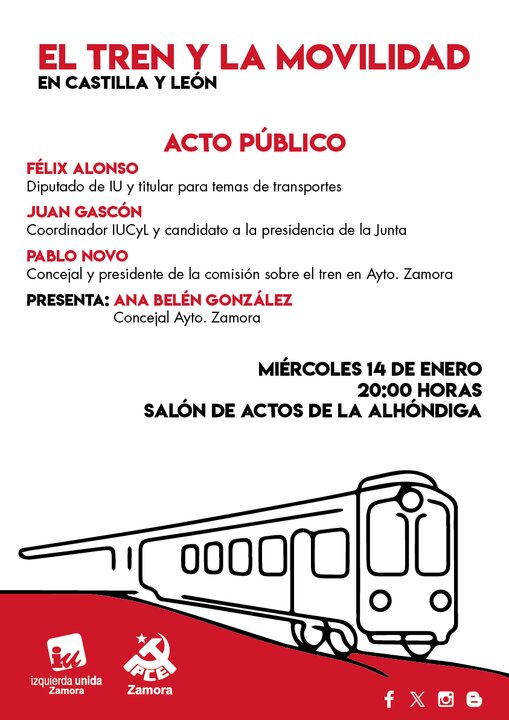 EL TREN Y LA MOVILIDAD
EN CASTILLA Y LEÓN

ACTO PÚBLICO

FÉLIX ALONSO
Diputado de IU y titular para temas de transportes

JUAN GASCÓN
Coordinador IUCyL y candidato a la presidencia de la Junta

PABLO NOVO
Concejal y presidente de la comisión sobre el tren en Ayto. Zamora

PRESENTA: ANA BELÉN GONZÁLEZ
Concejal Ayto. Zamora

MIÉRCOLES 14 DE ENERO
20:00 HORAS
SALÓN DE ACTOS DE LA ALHÓNDIGA

iu
izquierda unida
Zamora

PCE
Zamora